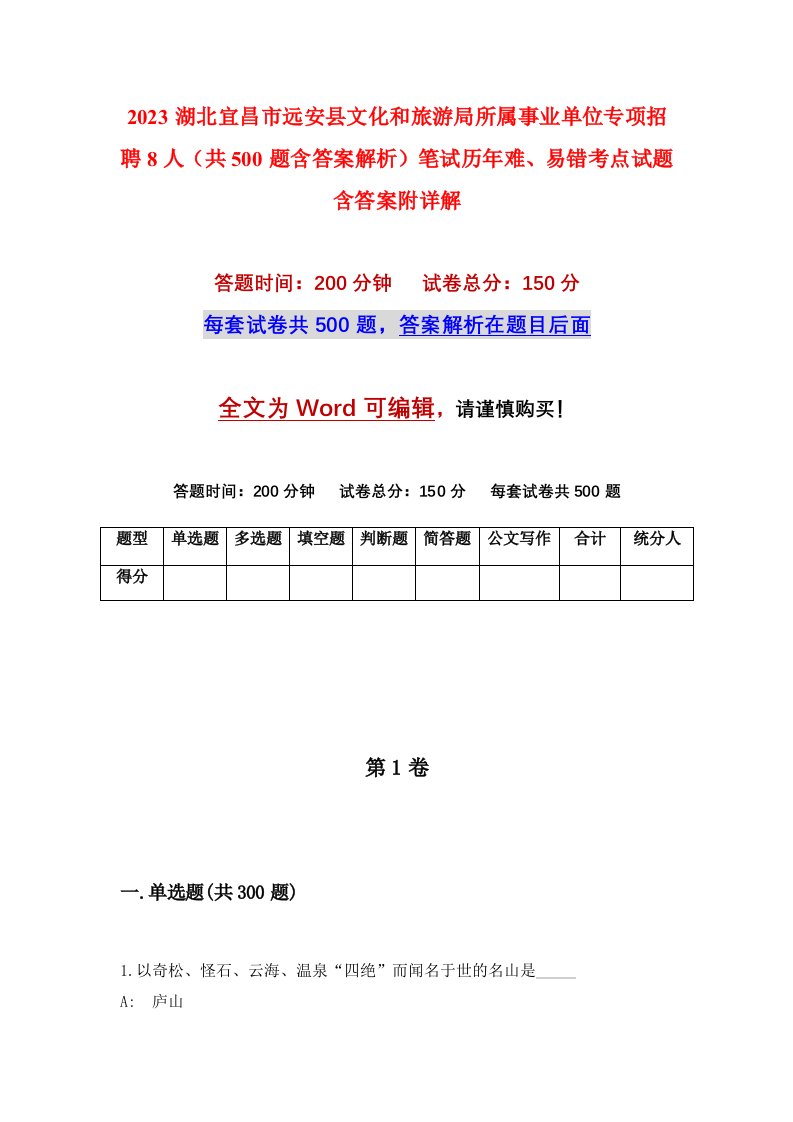 2023 湖北宜昌市远安县文化和旅游局所属事业单位专项招聘 8 人（共 500 题含答案解析）笔试历年难、易错考点试题含答案附详解

答题时间：200 分钟　　试卷总分：150 分

每套试卷共 500 题，答案解析在题目后面

全文为 Word 可编辑，请谨慎购买！

答题时间：200 分钟　　试卷总分：150 分　　每套试卷共 500 题

| 题型 | 单选题 | 多选题 | 填空题 | 判断题 | 简答题 | 公文写作 | 合计 | 统分人 |
|---|---|---|---|---|---|---|---|---|
| 得分 | | | | | | | | |

第 1 卷

一. 单选题(共 300 题)

1. 以奇松、怪石、云海、温泉“四绝”而闻名于世的名山是_____

A:　庐山